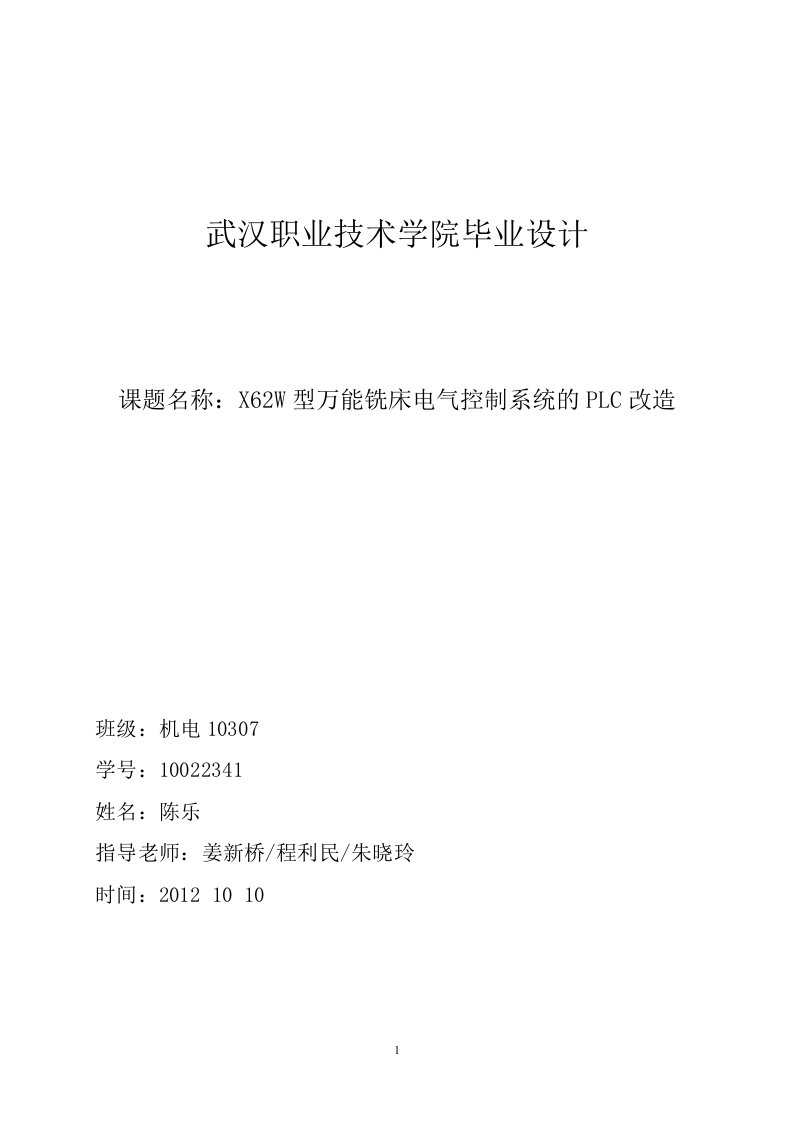 武汉职业技术学院毕业设计

课题名称：X62W 型万能铣床电气控制系统的 PLC 改造

班级：机电 10307

学号：10022341

姓名：陈乐

指导老师：姜新桥/程利民/朱晓玲

时间：2012 10 10

1